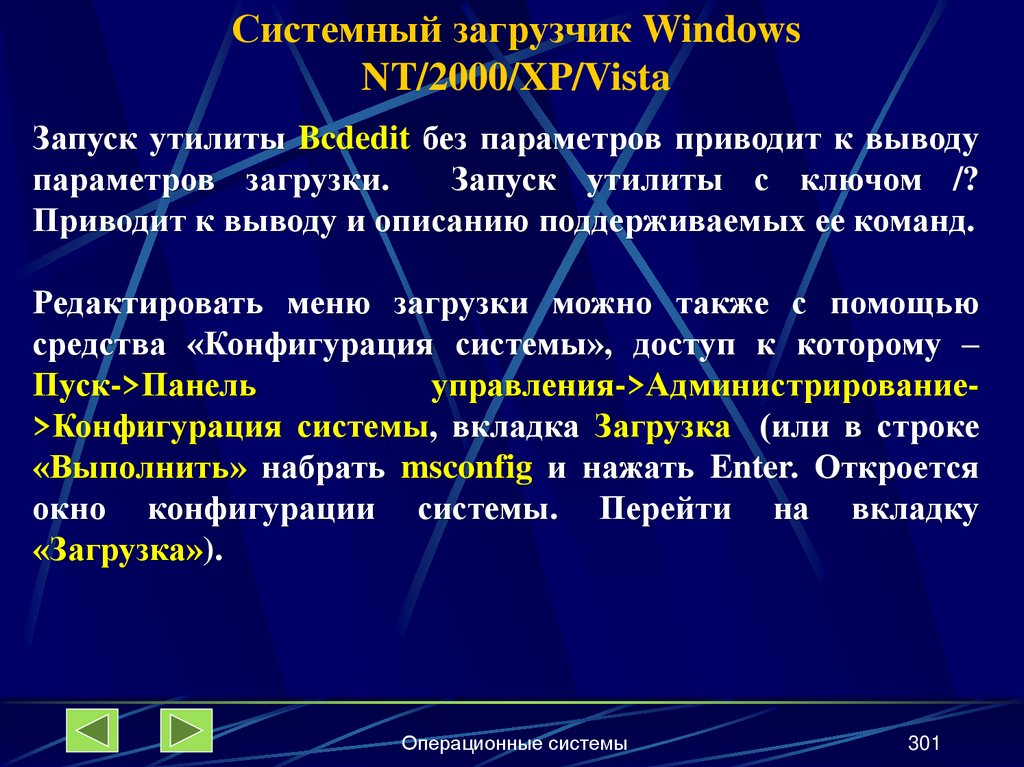 Системный загрузчик Windows NT/2000/XP/Vista

Запуск утилиты Bcdedit без параметров приводит к выводу параметров загрузки. Запуск утилиты с ключом /? Приводит к выводу и описанию поддерживаемых ее команд.

Редактировать меню загрузки можно также с помощью средства «Конфигурация системы», доступ к которому – Пуск->Панель управления->Администрирование->Конфигурация системы, вкладка Загрузка (или в строке «Выполнить» набрать msconfig и нажать Enter. Откроется окно конфигурации системы. Перейти на вкладку «Загрузка»).

Операционные системы

301